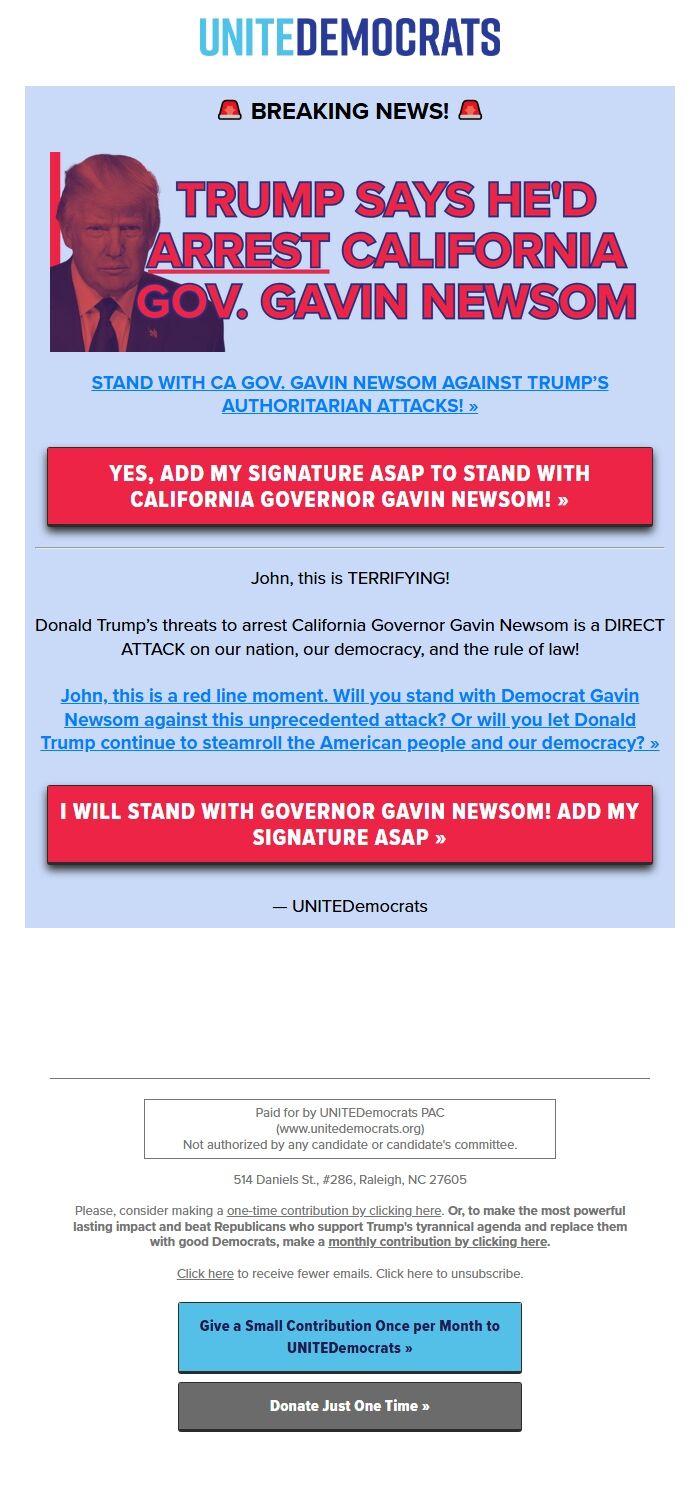 UNITEDEMOCRATS

🚨 BREAKING NEWS! 🚨

TRUMP SAYS HE'D ARREST CALIFORNIA GOV. GAVIN NEWSOM

STAND WITH CA GOV. GAVIN NEWSOM AGAINST TRUMP'S AUTHORITARIAN ATTACKS! »

YES, ADD MY SIGNATURE ASAP TO STAND WITH CALIFORNIA GOVERNOR GAVIN NEWSOM! »

John, this is TERRIFYING!

Donald Trump's threats to arrest California Governor Gavin Newsom is a DIRECT ATTACK on our nation, our democracy, and the rule of law!

John, this is a red line moment. Will you stand with Democrat Gavin Newsom against this unprecedented attack? Or will you let Donald Trump continue to steamroll the American people and our democracy? »

I WILL STAND WITH GOVERNOR GAVIN NEWSOM! ADD MY SIGNATURE ASAP »

— UNITEDemocrats

Paid for by UNITEDemocrats PAC
(www.unitedemocrats.org)
Not authorized by any candidate or candidate's committee.

514 Daniels St., #286, Raleigh, NC 27605

Please, consider making a one-time contribution by clicking here. Or, to make the most powerful lasting impact and beat Republicans who support Trump's tyrannical agenda and replace them with good Democrats, make a monthly contribution by clicking here.

Click here to receive fewer emails. Click here to unsubscribe.

Give a Small Contribution Once per Month to UNITEDemocrats »

Donate Just One Time »